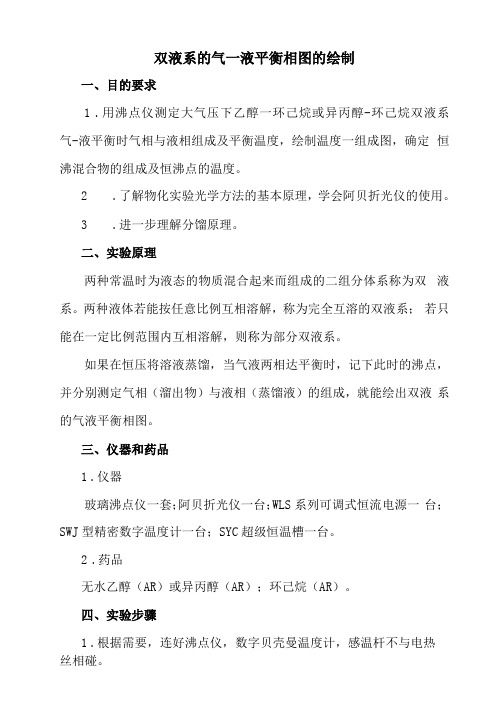 双液系的气一液平衡相图的绘制

一、目的要求

1．用沸点仪测定大气压下乙醇一环己烷或异丙醇-环己烷双液系气-液平衡时气相与液相组成及平衡温度，绘制温度一组成图，确定 恒沸混合物的组成及恒沸点的温度。

2　．了解物化实验光学方法的基本原理，学会阿贝折光仪的使用。

3　．进一步理解分馏原理。

二、实验原理

两种常温时为液态的物质混合起来而组成的二组分体系称为双 液系。两种液体若能按任意比例互相溶解，称为完全互溶的双液系；若只能在一定比例范围内互相溶解，则称为部分双液系。

如果在恒压将溶液蒸馏，当气液两相达平衡时，记下此时的沸点，并分别测定气相（溜出物）与液相（蒸馏液）的组成，就能绘出双液 系的气液平衡相图。

三、仪器和药品

1．仪器

玻璃沸点仪一套;阿贝折光仪一台;WLS 系列可调式恒流电源一 台;SWJ 型精密数字温度计一台；SYC 超级恒温槽一台。

2．药品

无水乙醇（AR）或异丙醇（AR）；环己烷（AR）。

四、实验步骤

1．根据需要，连好沸点仪，数字贝壳曼温度计，感温杆不与电热丝相碰。